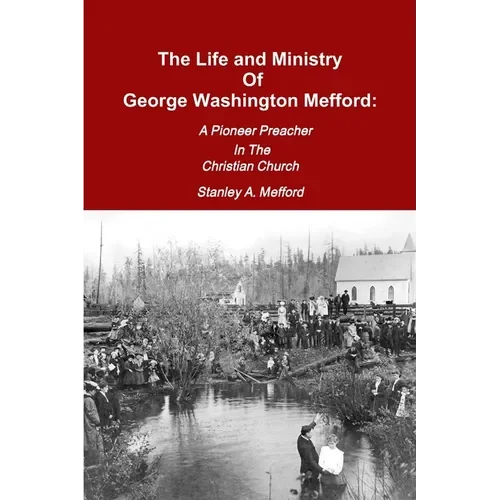 The Life and Ministry
Of
George Washington Mefford:

A Pioneer Preacher
In The
Christian Church

Stanley A. Mefford